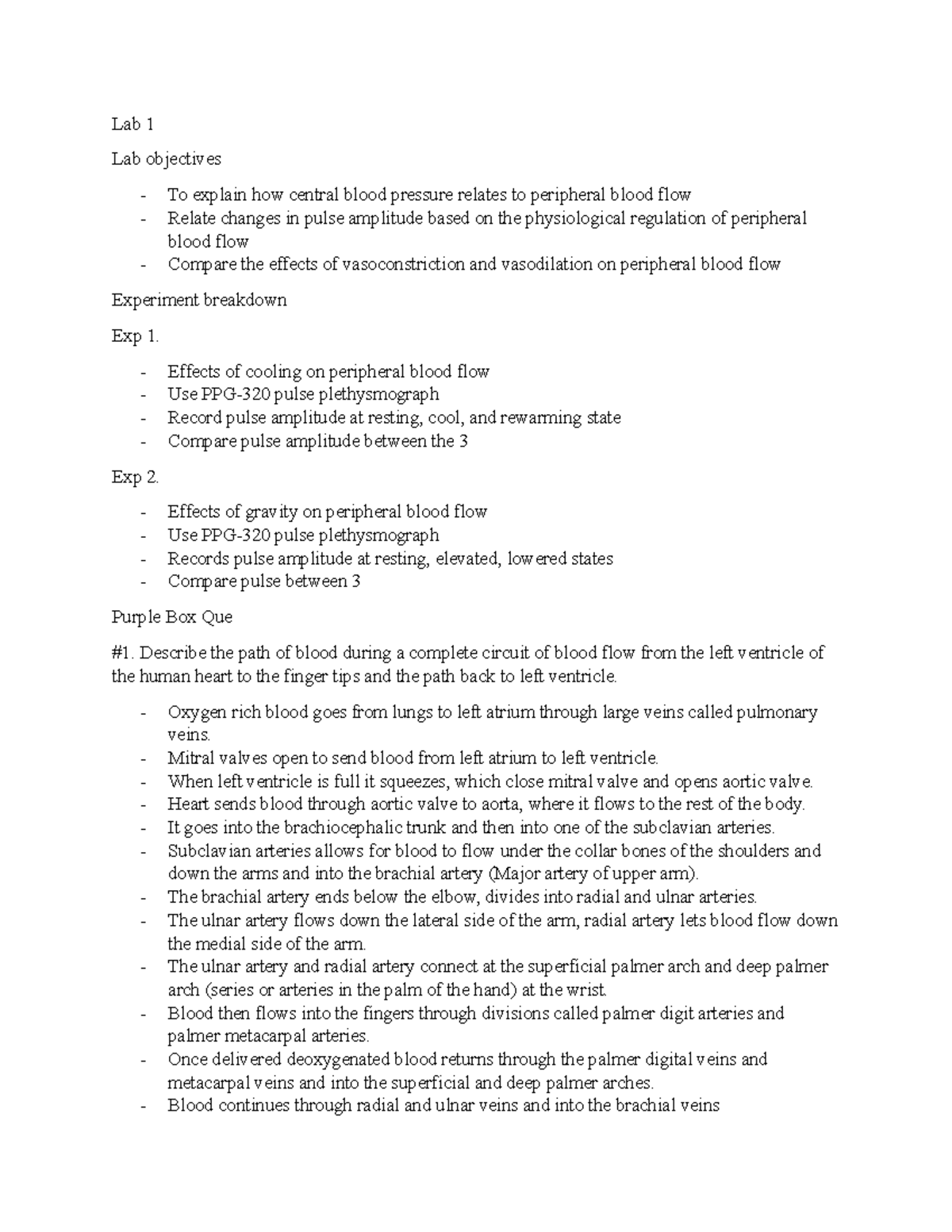 Lab 1

Lab objectives

- To explain how central blood pressure relates to peripheral blood flow
- Relate changes in pulse amplitude based on the physiological regulation of peripheral blood flow
- Compare the effects of vasoconstriction and vasodilation on peripheral blood flow

Experiment breakdown

Exp 1.

- Effects of cooling on peripheral blood flow
- Use PPG-320 pulse plethysmograph
- Record pulse amplitude at resting, cool, and rewarming state
- Compare pulse amplitude between the 3

Exp 2.

- Effects of gravity on peripheral blood flow
- Use PPG-320 pulse plethysmograph
- Records pulse amplitude at resting, elevated, lowered states
- Compare pulse between 3

Purple Box Que

#1. Describe the path of blood during a complete circuit of blood flow from the left ventricle of the human heart to the finger tips and the path back to left ventricle.

- Oxygen rich blood goes from lungs to left atrium through large veins called pulmonary veins.
- Mitral valves open to send blood from left atrium to left ventricle.
- When left ventricle is full it squeezes, which close mitral valve and opens aortic valve.
- Heart sends blood through aortic valve to aorta, where it flows to the rest of the body.
- It goes into the brachiocephalic trunk and then into one of the subclavian arteries.
- Subclavian arteries allows for blood to flow under the collar bones of the shoulders and down the arms and into the brachial artery (Major artery of upper arm).
- The brachial artery ends below the elbow, divides into radial and ulnar arteries.
- The ulnar artery flows down the lateral side of the arm, radial artery lets blood flow down the medial side of the arm.
- The ulnar artery and radial artery connect at the superficial palmer arch and deep palmer arch (series or arteries in the palm of the hand) at the wrist.
- Blood then flows into the fingers through divisions called palmer digit arteries and palmer metacarpal arteries.
- Once delivered deoxygenated blood returns through the palmer digital veins and metacarpal veins and into the superficial and deep palmer arches.
- Blood continues through radial and ulnar veins and into the brachial veins